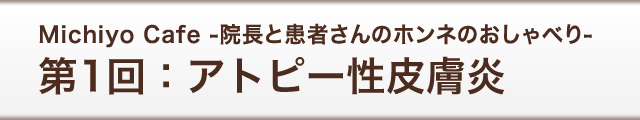 Michiyo Cafe -院長と患者さんのホンネのおしゃべり-
第1回：アトピー性皮膚炎